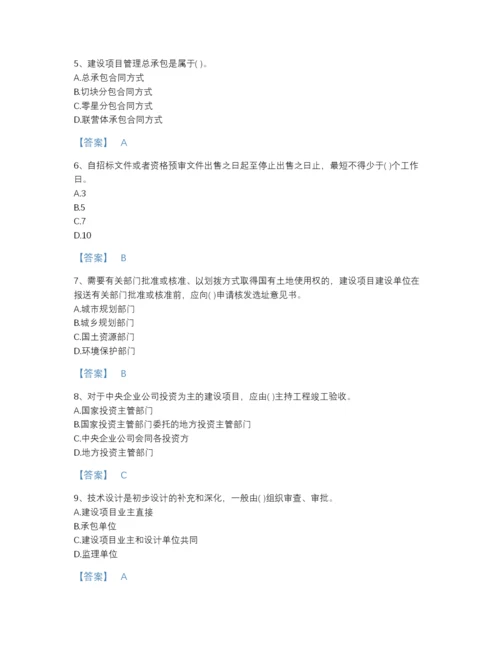 5、建设项目管理总承包是属于( )。
A.总承包合同方式
B.切块分包合同方式
C.零星分包合同方式
D.联营体承包合同方式

【答案】 A

6、自招标文件或者资格预审文件出售之日起至停止出售之日止，最短不得少于( )个工作日。
A.3
B.5
C.7
D.10

【答案】 B

7、需要有关部门批准或核准、以划拨方式取得国有土地使用权的，建设项目建设单位在报送有关部门批准或核准前，应向( )申请核发选址意见书。
A.城市规划部门
B.城乡规划部门
C.国土资源部门
D.环境保护部门

【答案】 B

8、对于中央企业公司投资为主的建设项目，应由( )主持工程竣工验收。
A.国家投资主管部门
B.国家投资主管部门委托的地方投资主管部门
C.中央企业公司会同各投资方
D.地方投资主管部门

【答案】 C

9、技术设计是初步设计的补充和深化，一般由( )组织审查、审批。
A.建设项目业主直接
B.承包单位
C.建设项目业主和设计单位共同
D.监理单位

【答案】 A